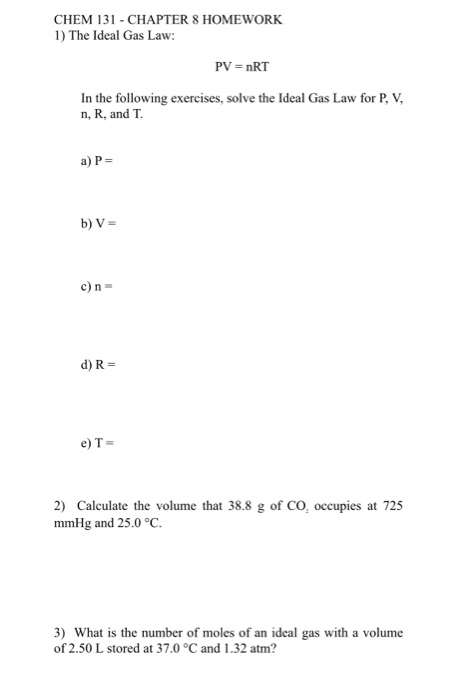 CHEM 131 - CHAPTER 8 HOMEWORK
1) The Ideal Gas Law:

$PV = nRT$

In the following exercises, solve the Ideal Gas Law for P, V, n, R, and T.

a) P =

b) V =

c) n =

d) R =

e) T =

2) Calculate the volume that 38.8 g of $CO_2$ occupies at 725 mmHg and 25.0 °C.

3) What is the number of moles of an ideal gas with a volume of 2.50 L stored at 37.0 °C and 1.32 atm?